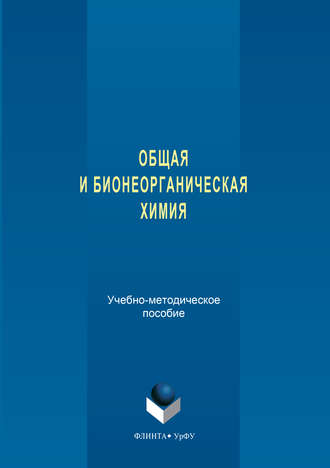 ОБЩАЯ
И БИОНЕОРГАНИЧЕСКАЯ
ХИМИЯ

Учебно-методическое
пособие

ФЛИНТА • УрФУ